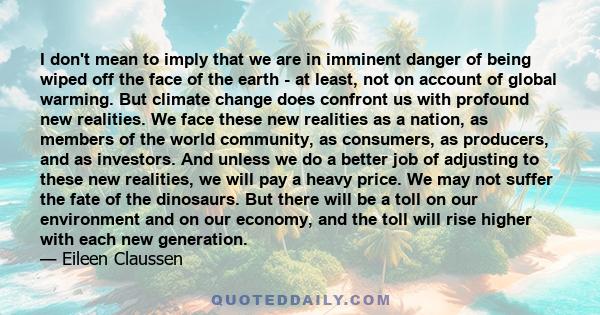 I don't mean to imply that we are in imminent danger of being wiped off the face of the earth - at least, not on account of global warming. But climate change does confront us with profound new realities. We face these new realities as a nation, as members of the world community, as consumers, as producers, and as investors. And unless we do a better job of adjusting to these new realities, we will pay a heavy price. We may not suffer the fate of the dinosaurs. But there will be a toll on our environment and on our economy, and the toll will rise higher with each new generation.
— Eileen Claussen

QUOTEDDAILY.COM